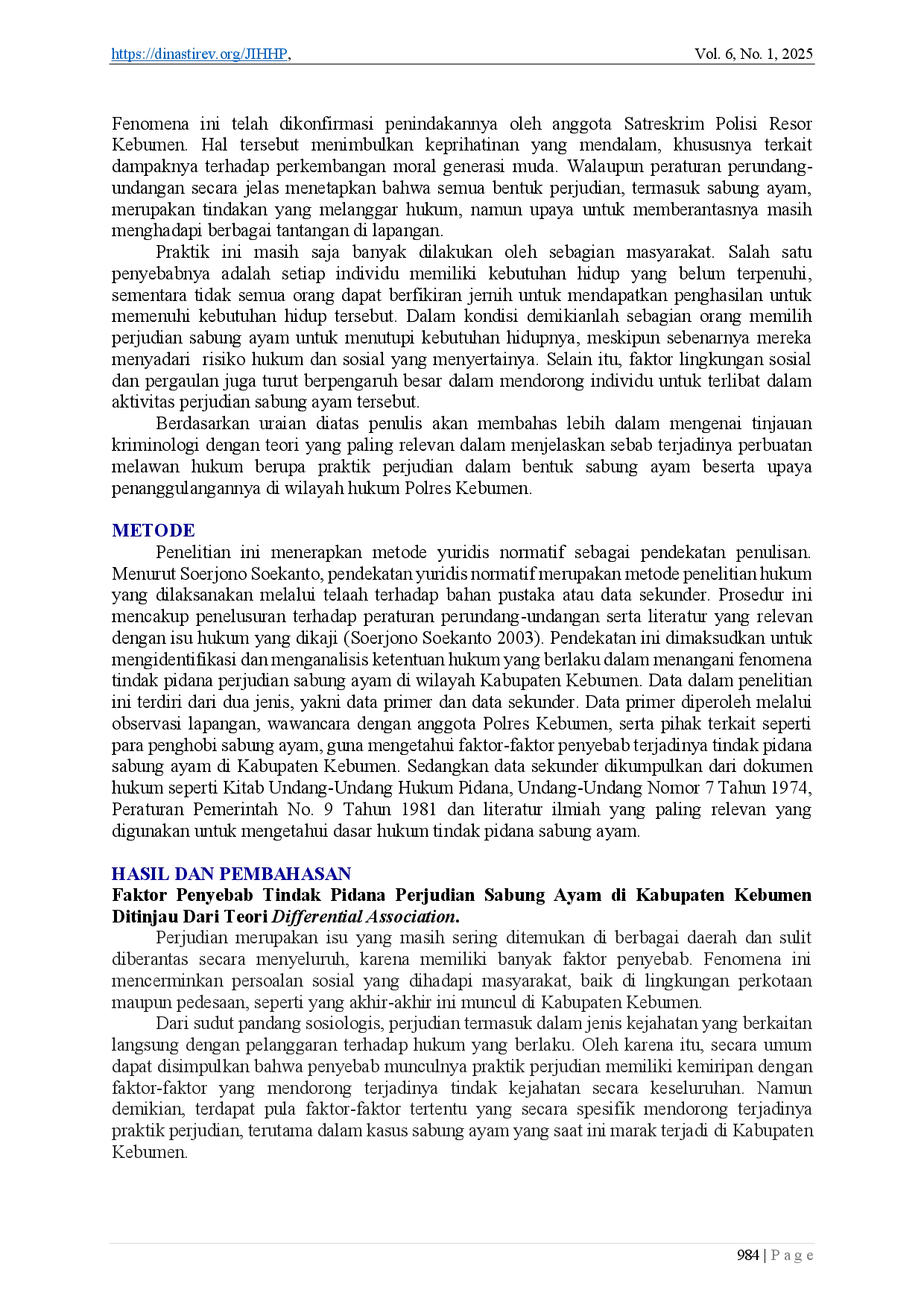 https://dinastirev.org/JIHHP, Vol. 6, No. 1, 2025

Fenomena ini telah dikonfirmasi penindakannya oleh anggota Satreskrim Polisi Resor Kebumen. Hal tersebut menimbulkan keprihatinan yang mendalam, khususnya terkait dampaknya terhadap perkembangan moral generasi muda. Walaupun peraturan perundang-undangan secara jelas menetapkan bahwa semua bentuk perjudian, termasuk sabung ayam, merupakan tindakan yang melanggar hukum, namun upaya untuk memberantasnya masih menghadapi berbagai tantangan di lapangan.

Praktik ini masih saja banyak dilakukan oleh sebagian masyarakat. Salah satu penyebabnya adalah setiap individu memiliki kebutuhan hidup yang belum terpenuhi, sementara tidak semua orang dapat berfikiran jernih untuk mendapatkan penghasilan untuk memenuhi kebutuhan hidup tersebut. Dalam kondisi demikianlah sebagian orang memilih perjudian sabung ayam untuk menutupi kebutuhan hidupnya, meskipun sebenarnya mereka menyadari risiko hukum dan sosial yang menyertainya. Selain itu, faktor lingkungan sosial dan pergaulan juga turut berpengaruh besar dalam mendorong individu untuk terlibat dalam aktivitas perjudian sabung ayam tersebut.

Berdasarkan uraian diatas penulis akan membahas lebih dalam mengenai tinjauan kriminologi dengan teori yang paling relevan dalam menjelaskan sebab terjadinya perbuatan melawan hukum berupa praktik perjudian dalam bentuk sabung ayam beserta upaya penanggulangannya di wilayah hukum Polres Kebumen.

METODE

Penelitian ini menerapkan metode yuridis normatif sebagai pendekatan penulisan. Menurut Soerjono Soekanto, pendekatan yuridis normatif merupakan metode penelitian hukum yang dilaksanakan melalui telaah terhadap bahan pustaka atau data sekunder. Prosedur ini mencakup penelusuran terhadap peraturan perundang-undangan serta literatur yang relevan dengan isu hukum yang dikaji (Soerjono Soekanto 2003). Pendekatan ini dimaksudkan untuk mengidentifikasi dan menganalisis ketentuan hukum yang berlaku dalam menangani fenomena tindak pidana perjudian sabung ayam di wilayah Kabupaten Kebumen. Data dalam penelitian ini terdiri dari dua jenis, yakni data primer dan data sekunder. Data primer diperoleh melalui observasi lapangan, wawancara dengan anggota Polres Kebumen, serta pihak terkait seperti para penghobi sabung ayam, guna mengetahui faktor-faktor penyebab terjadinya tindak pidana sabung ayam di Kabupaten Kebumen. Sedangkan data sekunder dikumpulkan dari dokumen hukum seperti Kitab Undang-Undang Hukum Pidana, Undang-Undang Nomor 7 Tahun 1974, Peraturan Pemerintah No. 9 Tahun 1981 dan literatur ilmiah yang paling relevan yang digunakan untuk mengetahui dasar hukum tindak pidana sabung ayam.

HASIL DAN PEMBAHASAN

Faktor Penyebab Tindak Pidana Perjudian Sabung Ayam di Kabupaten Kebumen Ditinjau Dari Teori Differential Association.

Perjudian merupakan isu yang masih sering ditemukan di berbagai daerah dan sulit diberantas secara menyeluruh, karena memiliki banyak faktor penyebab. Fenomena ini mencerminkan persoalan sosial yang dihadapi masyarakat, baik di lingkungan perkotaan maupun pedesaan, seperti yang akhir-akhir ini muncul di Kabupaten Kebumen.

Dari sudut pandang sosiologis, perjudian termasuk dalam jenis kejahatan yang berkaitan langsung dengan pelanggaran terhadap hukum yang berlaku. Oleh karena itu, secara umum dapat disimpulkan bahwa penyebab munculnya praktik perjudian memiliki kemiripan dengan faktor-faktor yang mendorong terjadinya tindak kejahatan secara keseluruhan. Namun demikian, terdapat pula faktor-faktor tertentu yang secara spesifik mendorong terjadinya praktik perjudian, terutama dalam kasus sabung ayam yang saat ini marak terjadi di Kabupaten Kebumen.

984 | P a g e